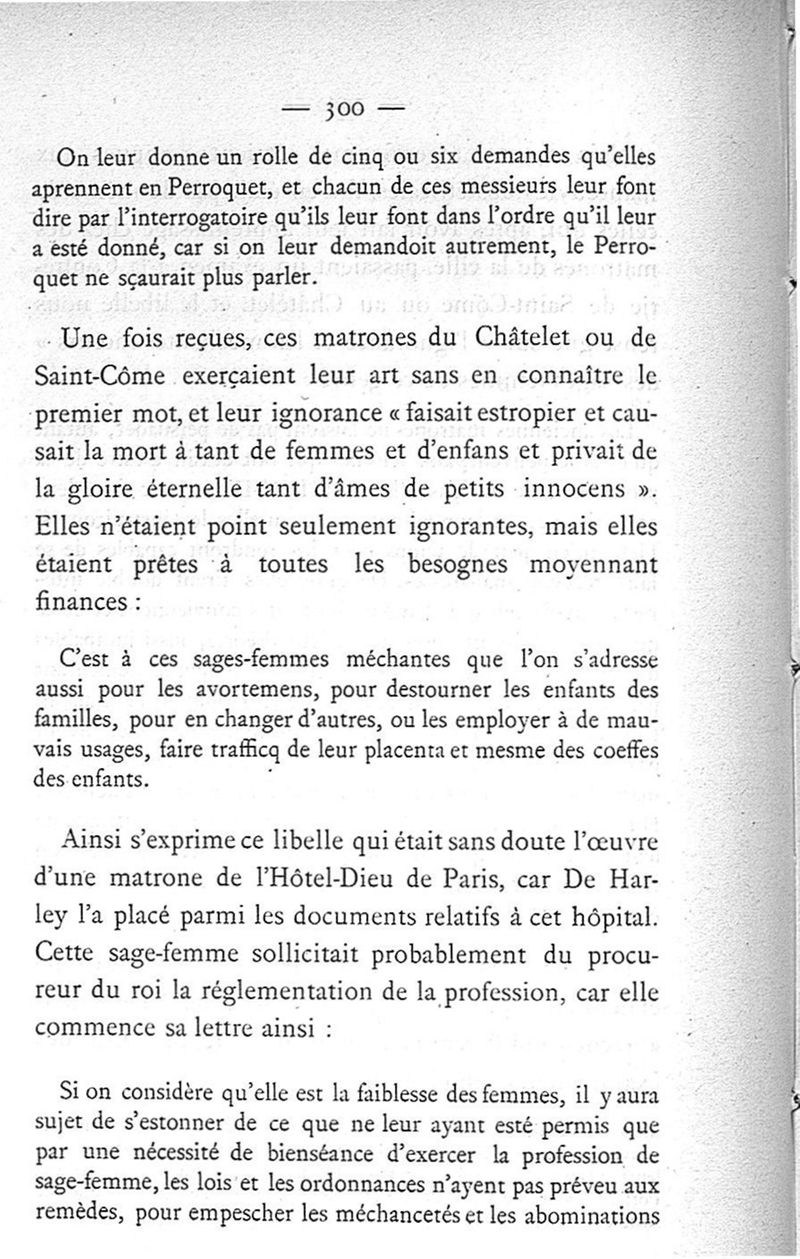 — 300 —

On leur donne un rolle de cinq ou six demandes qu'elles aprennent en Perroquet, et chacun de ces messieurs leur font dire par l'interrogatoire qu'ils leur font dans l'ordre qu'il leur a esté donné, car si on leur demandoit autrement, le Perroquet ne sçaurait plus parler.

Une fois reçues, ces matrones du Châtelet ou de Saint-Côme exerçaient leur art sans en connaître le premier mot, et leur ignorance « faisait estropier et causait la mort à tant de femmes et d'enfans et privait de la gloire éternelle tant d'âmes de petits innocens ». Elles n'étaient point seulement ignorantes, mais elles étaient prêtes à toutes les besognes moyennant finances :

C'est à ces sages-femmes méchantes que l'on s'adresse aussi pour les avortemens, pour destourner les enfants des familles, pour en changer d'autres, ou les employer à de mauvais usages, faire trafficq de leur placenta et mesme des coeffes des enfants.

Ainsi s'exprime ce libelle qui était sans doute l'œuvre d'une matrone de l'Hôtel-Dieu de Paris, car De Harley l'a placé parmi les documents relatifs à cet hôpital. Cette sage-femme sollicitait probablement du procureur du roi la réglementation de la profession, car elle commence sa lettre ainsi :

Si on considère qu'elle est la faiblesse des femmes, il y aura sujet de s'estonner de ce que ne leur ayant esté permis que par une nécessité de bienséance d'exercer la profession de sage-femme, les lois et les ordonnances n'ayent pas préveu aux remèdes, pour empescher les méchancetés et les abominations